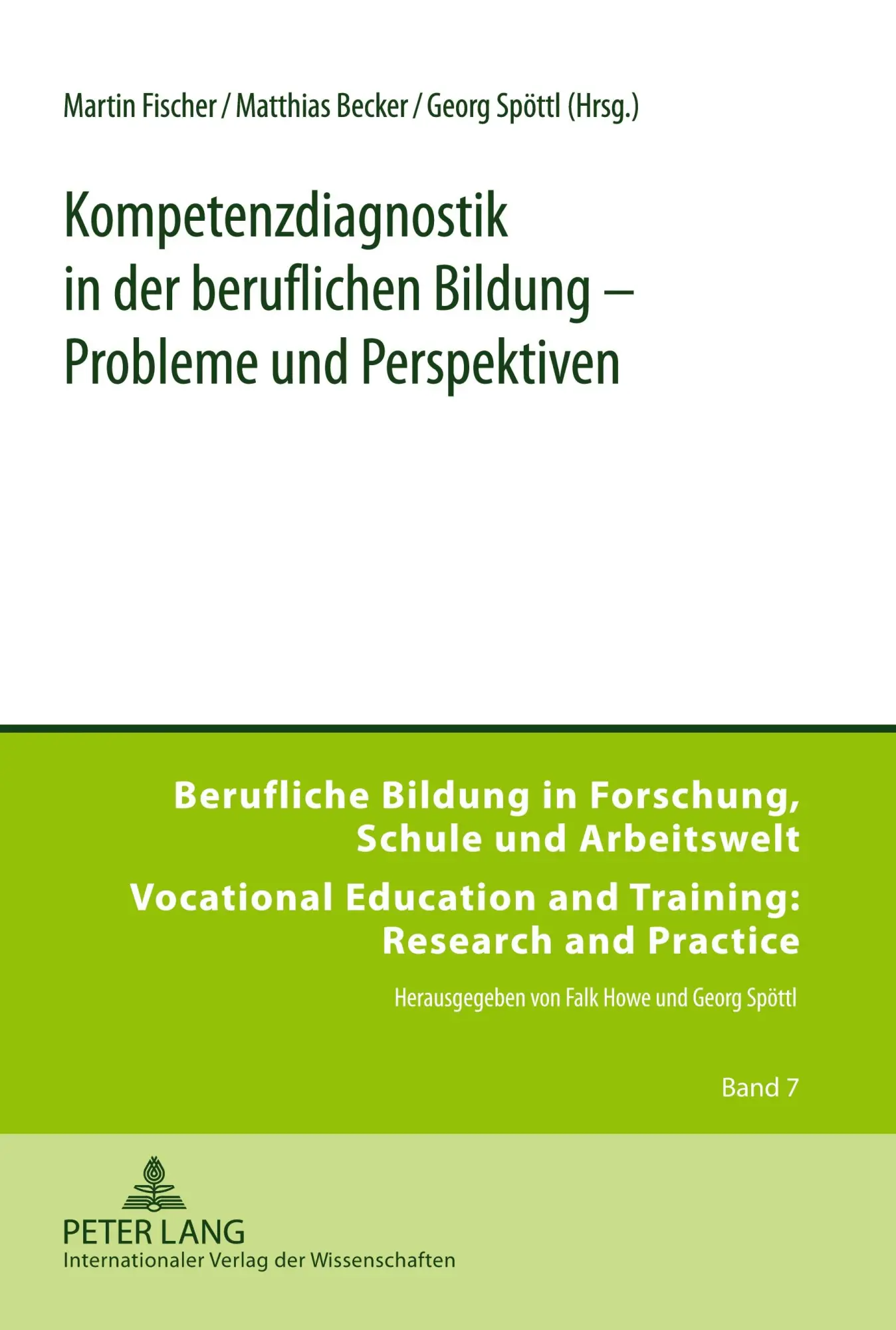 Martin Fischer / Matthias Becker / Georg Spöttl (Hrsg.)

Kompetenzdiagnostik in der beruflichen Bildung – Probleme und Perspektiven

Berufliche Bildung in Forschung, Schule und Arbeitswelt

Vocational Education and Training: Research and Practice

Herausgegeben von Falk Howe und Georg Spöttl

Band 7

PETER LANG
Internationaler Verlag der Wissenschaften